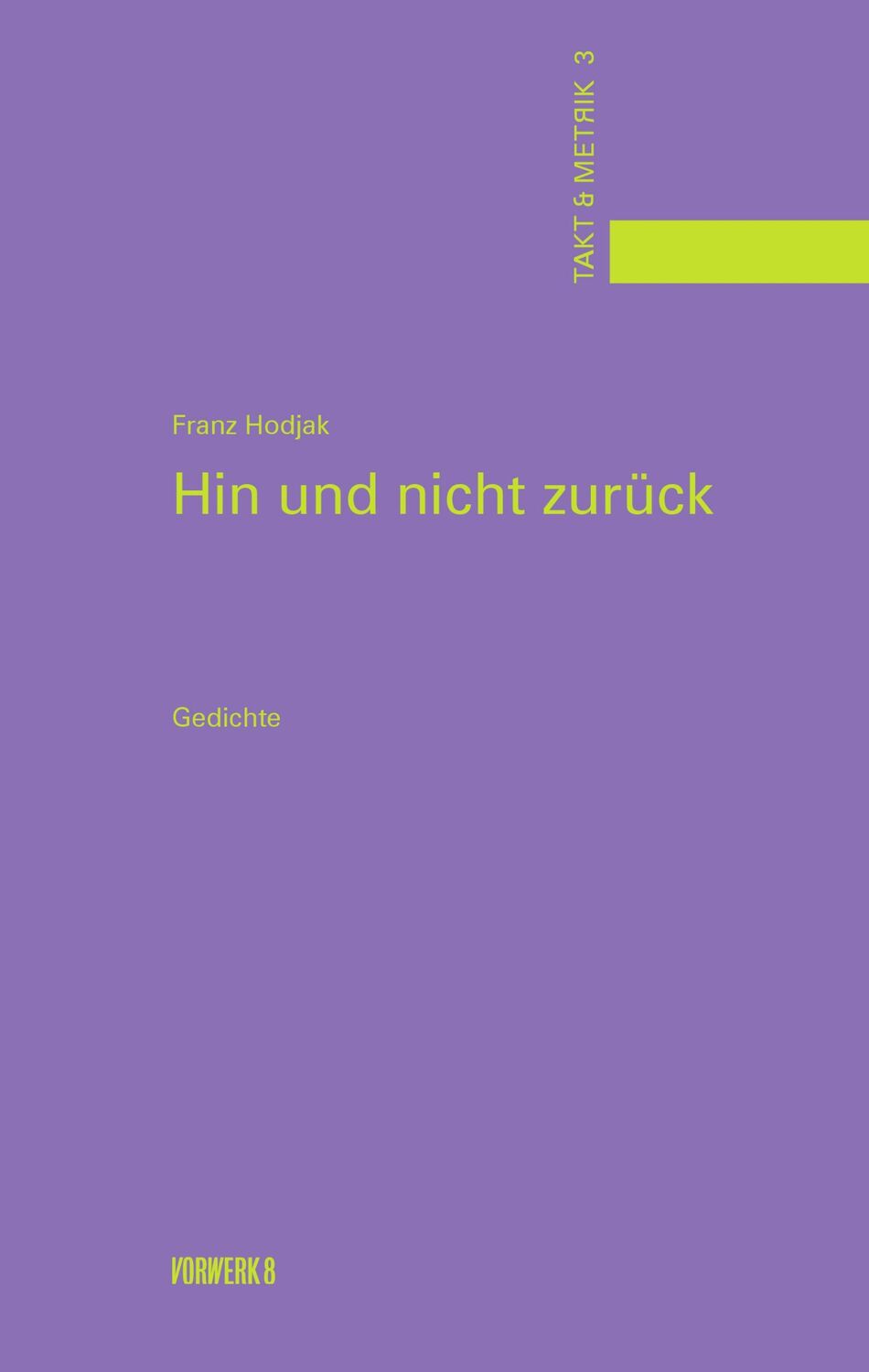 TAKT & METЯIK 3

Franz Hodjak

Hin und nicht zurück

Gedichte

VORWERK 8